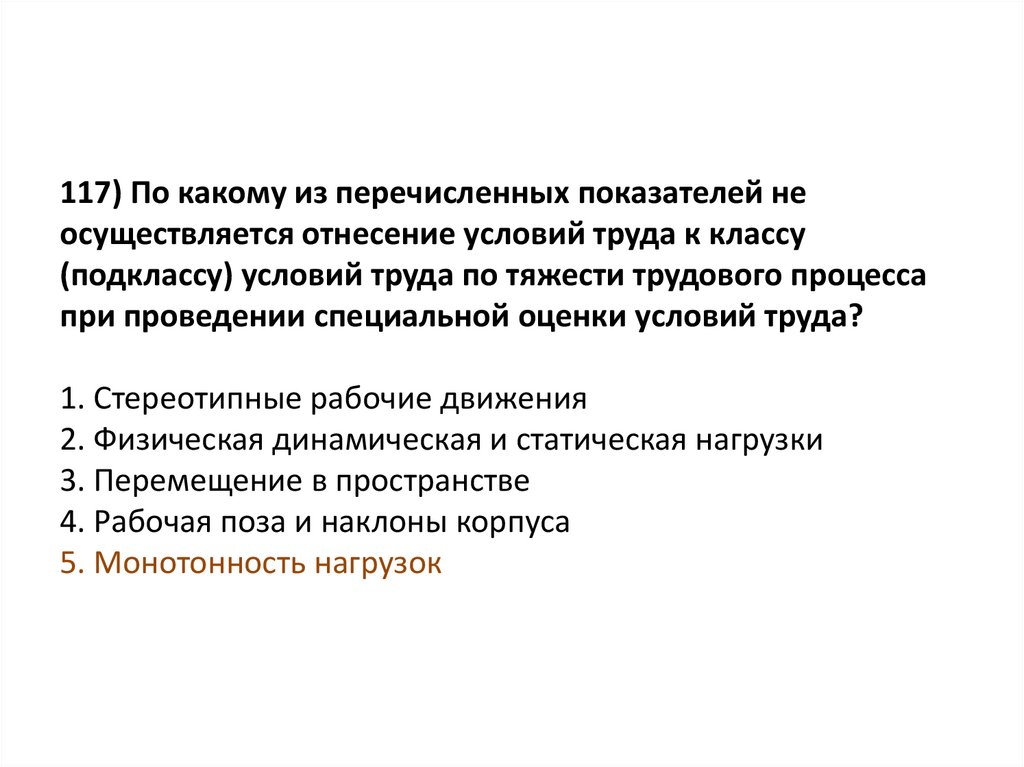 117) По какому из перечисленных показателей не осуществляется отнесение условий труда к классу (подклассу) условий труда по тяжести трудового процесса при проведении специальной оценки условий труда?

1. Стереотипные рабочие движения
2. Физическая динамическая и статическая нагрузки
3. Перемещение в пространстве
4. Рабочая поза и наклоны корпуса
5. Монотонность нагрузок